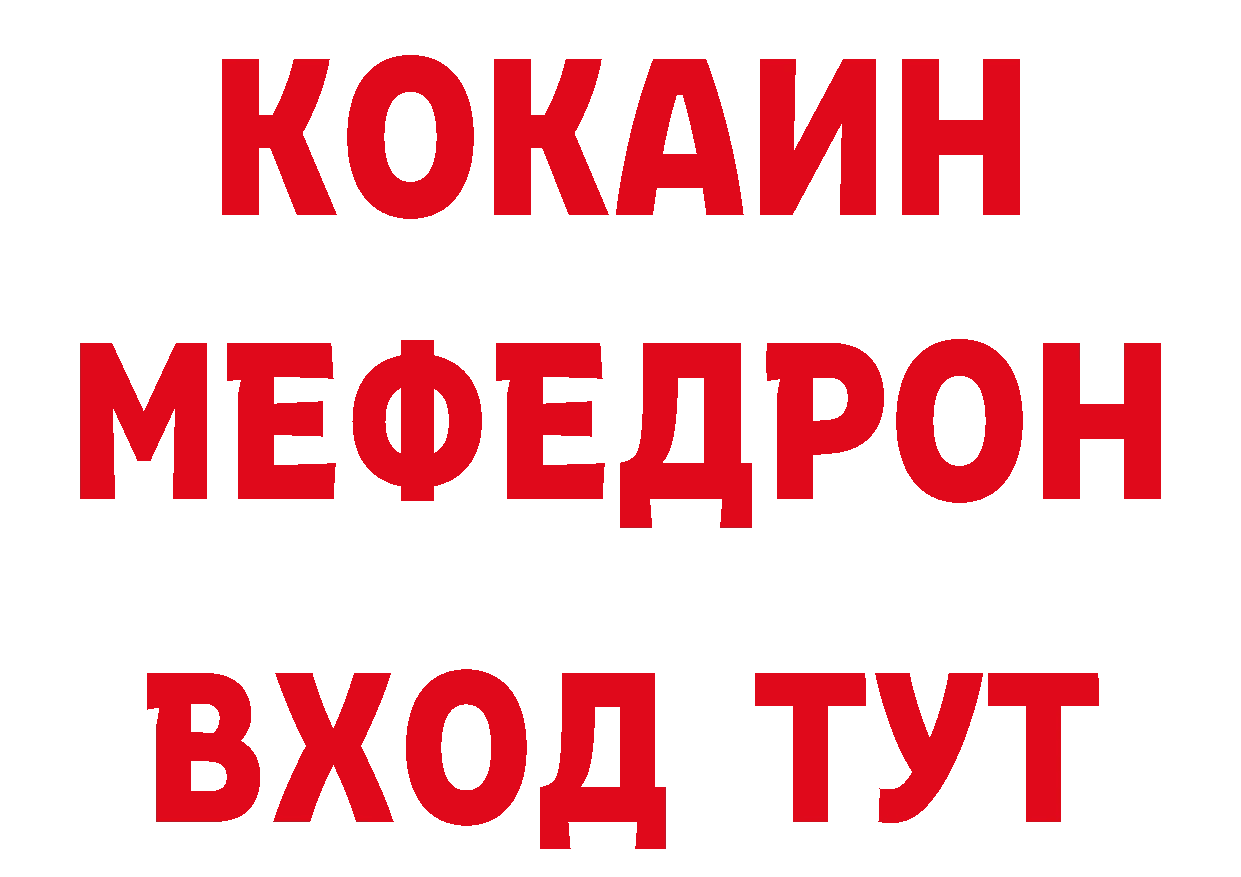 КОКАИН
МЕФЕДРОН
ВХОД ТУТ